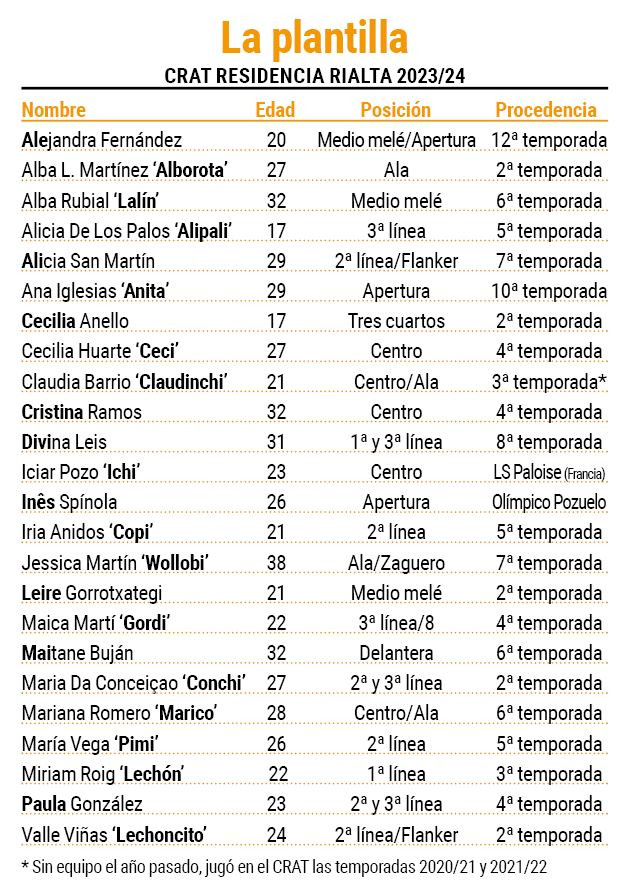 La plantilla

CRAT RESIDENCIA RIALTA 2023/24

| Nombre | Edad | Posición | Procedencia |
|---|---|---|---|
| Alejandra Fernández | 20 | Medio melé/Apertura | 12ª temporada |
| Alba L. Martínez 'Alborota' | 27 | Ala | 2ª temporada |
| Alba Rubial 'Lalín' | 32 | Medio melé | 6ª temporada |
| Alicia De Los Palos 'Alipali' | 17 | 3ª línea | 5ª temporada |
| Alicia San Martín | 29 | 2ª línea/Flanker | 7ª temporada |
| Ana Iglesias 'Anita' | 29 | Apertura | 10ª temporada |
| Cecilia Anello | 17 | Tres cuartos | 2ª temporada |
| Cecilia Huarte 'Ceci' | 27 | Centro | 4ª temporada |
| Claudia Barrio 'Claudinchi' | 21 | Centro/Ala | 3ª temporada* |
| Cristina Ramos | 32 | Centro | 4ª temporada |
| Divina Leis | 31 | 1ª y 3ª línea | 8ª temporada |
| Iciar Pozo 'Ichi' | 23 | Centro | LS Paloise (Francia) |
| Inês Spínola | 26 | Apertura | Olímpico Pozuelo |
| Iria Anidos 'Copi' | 21 | 2ª línea | 5ª temporada |
| Jessica Martín 'Wollobi' | 38 | Ala/Zaguero | 7ª temporada |
| Leire Gorrotxategi | 21 | Medio melé | 2ª temporada |
| Maica Martí 'Gordi' | 22 | 3ª línea/8 | 4ª temporada |
| Maitane Buján | 32 | Delantera | 6ª temporada |
| Maria Da Conceiçao 'Conchi' | 27 | 2ª y 3ª línea | 2ª temporada |
| Mariana Romero 'Marico' | 28 | Centro/Ala | 6ª temporada |
| María Vega 'Pimi' | 26 | 2ª línea | 5ª temporada |
| Miriam Roig 'Lechón' | 22 | 1ª línea | 3ª temporada |
| Paula González | 23 | 2ª y 3ª línea | 4ª temporada |
| Valle Viñas 'Lechoncito' | 24 | 2ª línea/Flanker | 2ª temporada |

* Sin equipo el año pasado, jugó en el CRAT las temporadas 2020/21 y 2021/22